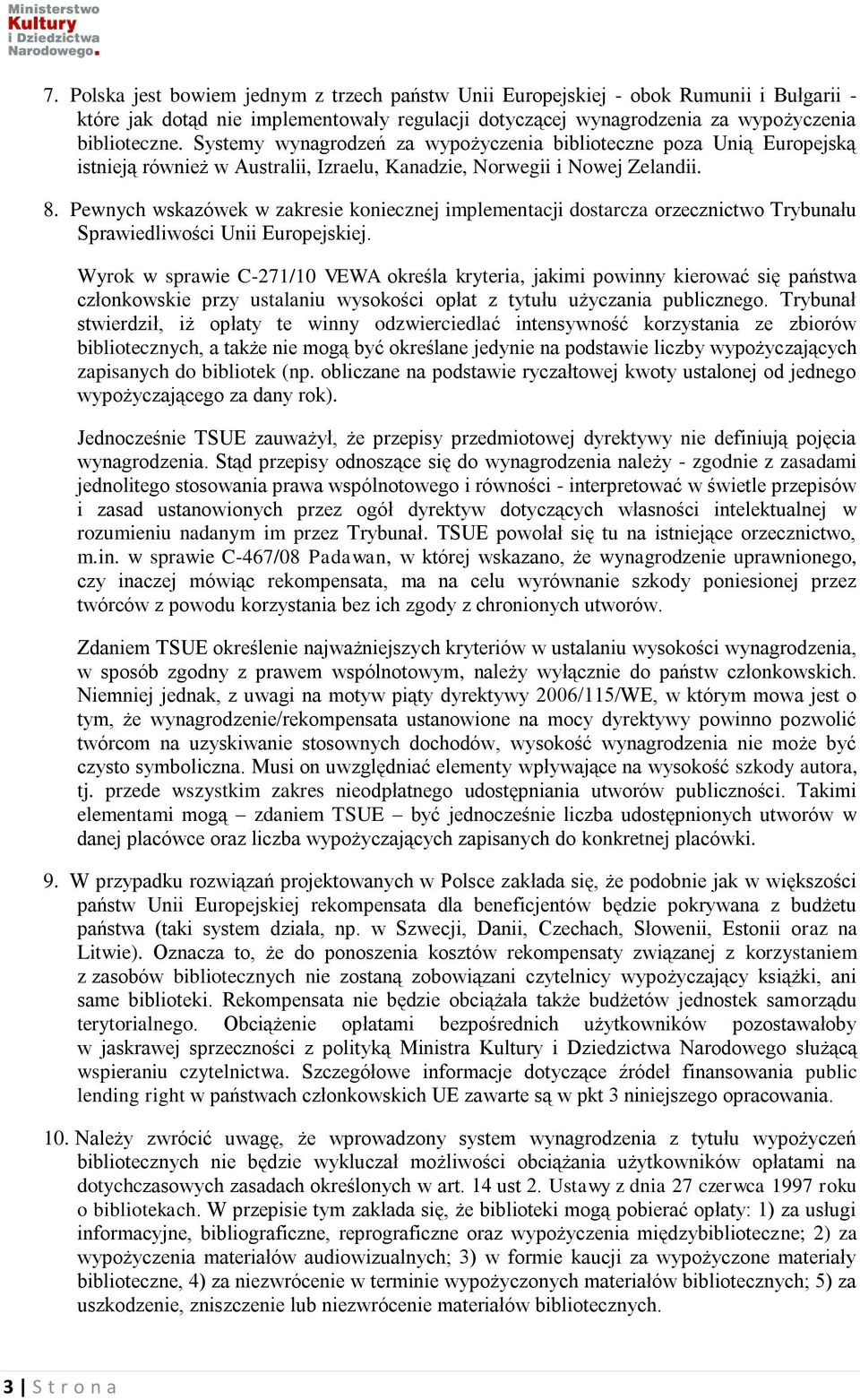 Ministerstwo Kultury i Dziedzictwa Narodowego.

7. Polska jest bowiem jednym z trzech państw Unii Europejskiej - obok Rumunii i Bułgarii - które jak dotąd nie implementowały regulacji dotyczącej wynagrodzenia za wypożyczenia biblioteczne. Systemy wynagrodzeń za wypożyczenia biblioteczne poza Unią Europejską istnieją również w Australii, Izraelu, Kanadzie, Norwegii i Nowej Zelandii.

8. Pewnych wskazówek w zakresie koniecznej implementacji dostarcza orzecznictwo Trybunału Sprawiedliwości Unii Europejskiej.

Wyrok w sprawie C-271/10 VEWA określa kryteria, jakimi powinny kierować się państwa członkowskie przy ustalaniu wysokości opłat z tytułu użyczania publicznego. Trybunał stwierdził, iż opłaty te winny odzwierciedlać intensywność korzystania ze zbiorów bibliotecznych, a także nie mogą być określane jedynie na podstawie liczby wypożyczających zapisanych do bibliotek (np. obliczane na podstawie ryczałtowej kwoty ustalonej od jednego wypożyczającego za dany rok).

Jednocześnie TSUE zauważył, że przepisy przedmiotowej dyrektywy nie definiują pojęcia wynagrodzenia. Stąd przepisy odnoszące się do wynagrodzenia należy - zgodnie z zasadami jednolitego stosowania prawa wspólnotowego i równości - interpretować w świetle przepisów i zasad ustanowionych przez ogół dyrektyw dotyczących własności intelektualnej w rozumieniu nadanym im przez Trybunał. TSUE powołał się tu na istniejące orzecznictwo, m.in. w sprawie C-467/08 Padawan, w której wskazano, że wynagrodzenie uprawnionego, czy inaczej mówiąc rekompensata, ma na celu wyrównanie szkody poniesionej przez twórców z powodu korzystania bez ich zgody z chronionych utworów.

Zdaniem TSUE określenie najważniejszych kryteriów w ustalaniu wysokości wynagrodzenia, w sposób zgodny z prawem wspólnotowym, należy wyłącznie do państw członkowskich. Niemniej jednak, z uwagi na motyw piąty dyrektywy 2006/115/WE, w którym mowa jest o tym, że wynagrodzenie/rekompensata ustanowione na mocy dyrektywy powinno pozwolić twórcom na uzyskiwanie stosownych dochodów, wysokość wynagrodzenia nie może być czysto symboliczna. Musi on uwzględniać elementy wpływające na wysokość szkody autora, tj. przede wszystkim zakres nieodpłatnego udostępniania utworów publiczności. Takimi elementami mogą – zdaniem TSUE – być jednocześnie liczba udostępnionych utworów w danej placówce oraz liczba wypożyczających zapisanych do konkretnej placówki.

9. W przypadku rozwiązań projektowanych w Polsce zakłada się, że podobnie jak w większości państw Unii Europejskiej rekompensata dla beneficjentów będzie pokrywana z budżetu państwa (taki system działa, np. w Szwecji, Danii, Czechach, Słowenii, Estonii oraz na Litwie). Oznacza to, że do ponoszenia kosztów rekompensaty związanej z korzystaniem z zasobów bibliotecznych nie zostaną zobowiązani czytelnicy wypożyczający książki, ani same biblioteki. Rekompensata nie będzie obciążała także budżetów jednostek samorządu terytorialnego. Obciążenie opłatami bezpośrednich użytkowników pozostawałoby w jaskrawej sprzeczności z polityką Ministra Kultury i Dziedzictwa Narodowego służącą wspieraniu czytelnictwa. Szczegółowe informacje dotyczące źródeł finansowania public lending right w państwach członkowskich UE zawarte są w pkt 3 niniejszego opracowania.

10. Należy zwrócić uwagę, że wprowadzony system wynagrodzenia z tytułu wypożyczeń bibliotecznych nie będzie wykluczał możliwości obciążania użytkowników opłatami na dotychczasowych zasadach określonych w art. 14 ust 2. Ustawy z dnia 27 czerwca 1997 roku o bibliotekach. W przepisie tym zakłada się, że biblioteki mogą pobierać opłaty: 1) za usługi informacyjne, bibliograficzne, reprograficzne oraz wypożyczenia międzybiblioteczne; 2) za wypożyczenia materiałów audiowizualnych; 3) w formie kaucji za wypożyczone materiały biblioteczne, 4) za niezwrócenie w terminie wypożyczonych materiałów bibliotecznych; 5) za uszkodzenie, zniszczenie lub niezwrócenie materiałów bibliotecznych.

3 | S t r o n a